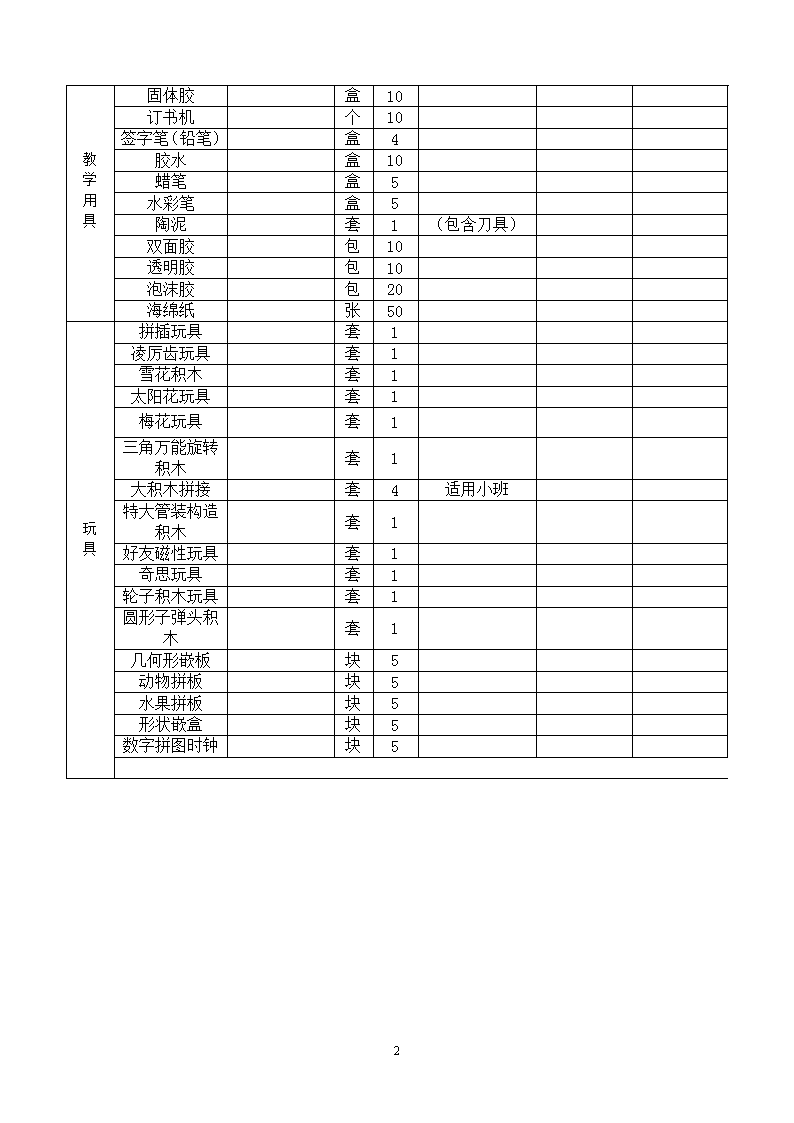 | 教学用具 | 固体胶 |  | 盒 | 10 |  |  |  |
|---|---|---|---|---|---|---|---|
|  | 订书机 |  | 个 | 10 |  |  |  |
|  | 签字笔（铅笔） |  | 盒 | 4 |  |  |  |
|  | 胶水 |  | 盒 | 10 |  |  |  |
|  | 蜡笔 |  | 盒 | 5 |  |  |  |
|  | 水彩笔 |  | 盒 | 5 |  |  |  |
|  | 陶泥 |  | 套 | 1 | （包含刀具） |  |  |
|  | 双面胶 |  | 包 | 10 |  |  |  |
|  | 透明胶 |  | 包 | 10 |  |  |  |
|  | 泡沫胶 |  | 包 | 20 |  |  |  |
|  | 海绵纸 |  | 张 | 50 |  |  |  |
| 玩具 | 拼插玩具 |  | 套 | 1 |  |  |  |
|  | 凌厉齿玩具 |  | 套 | 1 |  |  |  |
|  | 雪花积木 |  | 套 | 1 |  |  |  |
|  | 太阳花玩具 |  | 套 | 1 |  |  |  |
|  | 梅花玩具 |  | 套 | 1 |  |  |  |
|  | 三角万能旋转积木 |  | 套 | 1 |  |  |  |
|  | 大积木拼接 |  | 套 | 4 | 适用小班 |  |  |
|  | 特大管装构造积木 |  | 套 | 1 |  |  |  |
|  | 好友磁性玩具 |  | 套 | 1 |  |  |  |
|  | 奇思玩具 |  | 套 | 1 |  |  |  |
|  | 轮子积木玩具 |  | 套 | 1 |  |  |  |
|  | 圆形子弹头积木 |  | 套 | 1 |  |  |  |
|  | 几何形嵌板 |  | 块 | 5 |  |  |  |
|  | 动物拼板 |  | 块 | 5 |  |  |  |
|  | 水果拼板 |  | 块 | 5 |  |  |  |
|  | 形状嵌盒 |  | 块 | 5 |  |  |  |
|  | 数字拼图时钟 |  | 块 | 5 |  |  |  |

2